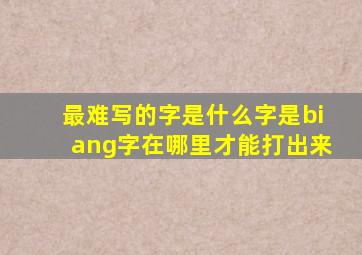 最难写的字是什么字是biang字在哪里才能打出来